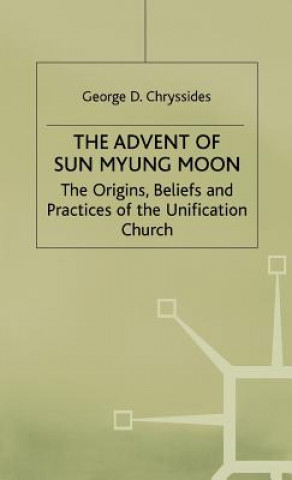 George D. Chryssides

THE ADVENT OF SUN MYUNG MOON

The Origins, Beliefs and Practices of the Unification Church